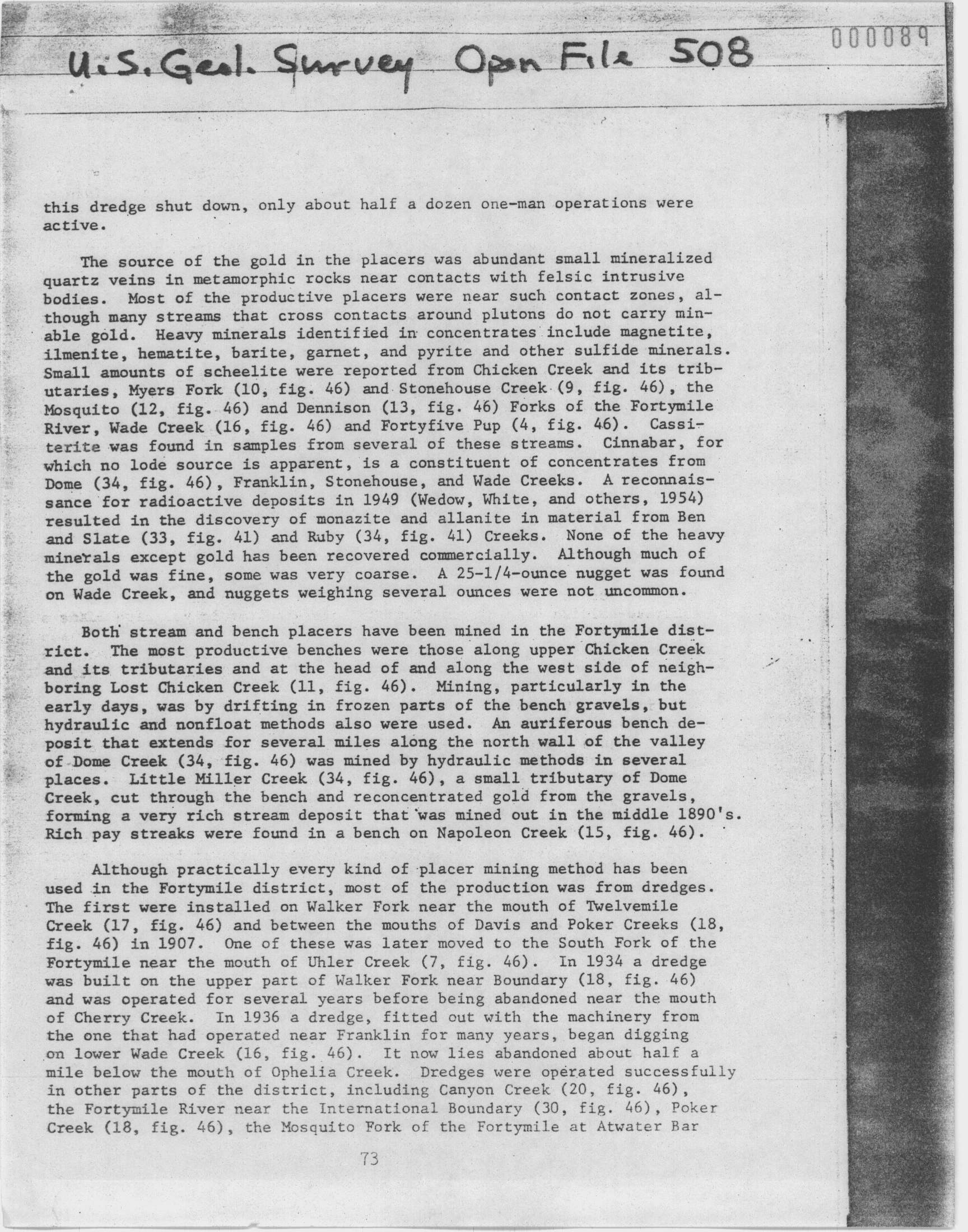 U.S. Geol. Survey Open File 508

000089

this dredge shut down, only about half a dozen one-man operations were active.

The source of the gold in the placers was abundant small mineralized quartz veins in metamorphic rocks near contacts with felsic intrusive bodies. Most of the productive placers were near such contact zones, although many streams that cross contacts around plutons do not carry minable gold. Heavy minerals identified in concentrates include magnetite, ilmenite, hematite, barite, garnet, and pyrite and other sulfide minerals. Small amounts of scheelite were reported from Chicken Creek and its tributaries, Myers Fork (10, fig. 46) and Stonehouse Creek (9, fig. 46), the Mosquito (12, fig. 46) and Dennison (13, fig. 46) Forks of the Fortymile River, Wade Creek (16, fig. 46) and Fortyfive Pup (4, fig. 46). Cassiterite was found in samples from several of these streams. Cinnabar, for which no lode source is apparent, is a constituent of concentrates from Dome (34, fig. 46), Franklin, Stonehouse, and Wade Creeks. A reconnaissance for radioactive deposits in 1949 (Wedow, White, and others, 1954) resulted in the discovery of monazite and allanite in material from Ben and Slate (33, fig. 41) and Ruby (34, fig. 41) Creeks. None of the heavy minerals except gold has been recovered commercially. Although much of the gold was fine, some was very coarse. A 25-1/4-ounce nugget was found on Wade Creek, and nuggets weighing several ounces were not uncommon.

Both stream and bench placers have been mined in the Fortymile district. The most productive benches were those along upper Chicken Creek and its tributaries and at the head of and along the west side of neighboring Lost Chicken Creek (11, fig. 46). Mining, particularly in the early days, was by drifting in frozen parts of the bench gravels, but hydraulic and nonfloat methods also were used. An auriferous bench deposit that extends for several miles along the north wall of the valley of Dome Creek (34, fig. 46) was mined by hydraulic methods in several places. Little Miller Creek (34, fig. 46), a small tributary of Dome Creek, cut through the bench and reconcentrated gold from the gravels, forming a very rich stream deposit that was mined out in the middle 1890's. Rich pay streaks were found in a bench on Napoleon Creek (15, fig. 46).

Although practically every kind of placer mining method has been used in the Fortymile district, most of the production was from dredges. The first were installed on Walker Fork near the mouth of Twelvemile Creek (17, fig. 46) and between the mouths of Davis and Poker Creeks (18, fig. 46) in 1907. One of these was later moved to the South Fork of the Fortymile near the mouth of Uhler Creek (7, fig. 46). In 1934 a dredge was built on the upper part of Walker Fork near Boundary (18, fig. 46) and was operated for several years before being abandoned near the mouth of Cherry Creek. In 1936 a dredge, fitted out with the machinery from the one that had operated near Franklin for many years, began digging on lower Wade Creek (16, fig. 46). It now lies abandoned about half a mile below the mouth of Ophelia Creek. Dredges were operated successfully in other parts of the district, including Canyon Creek (20, fig. 46), the Fortymile River near the International Boundary (30, fig. 46), Poker Creek (18, fig. 46), the Mosquito Fork of the Fortymile at Atwater Bar

73